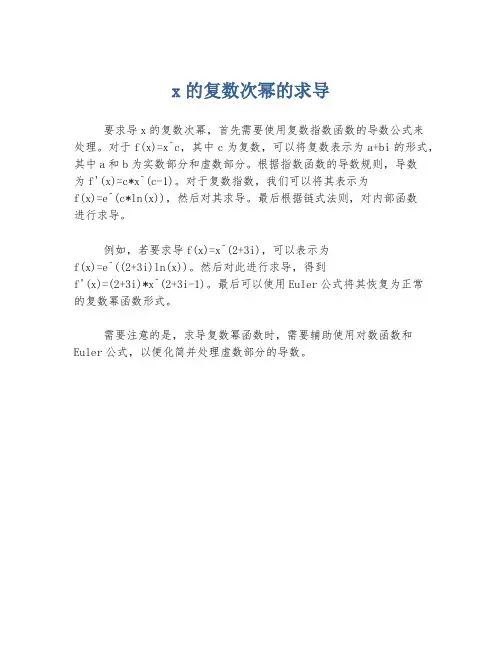 x 的复数次幂的求导

要求导 x 的复数次幂，首先需要使用复数指数函数的导数公式来处理。对于 f(x)=x^c，其中 c 为复数，可以将复数表示为 a+bi 的形式，其中 a 和 b 为实数部分和虚数部分。根据指数函数的导数规则，导数为 f'(x)=c*x^(c-1)。对于复数指数，我们可以将其表示为 f(x)=e^(c*ln(x))，然后对其求导。最后根据链式法则，对内部函数进行求导。

例如，若要求导 f(x)=x^(2+3i)，可以表示为 f(x)=e^((2+3i)ln(x))。然后对此进行求导，得到 f'(x)=(2+3i)*x^(2+3i-1)。最后可以使用 Euler 公式将其恢复为正常的复数幂函数形式。

需要注意的是，求导复数幂函数时，需要辅助使用对数函数和 Euler 公式，以便化简并处理虚数部分的导数。